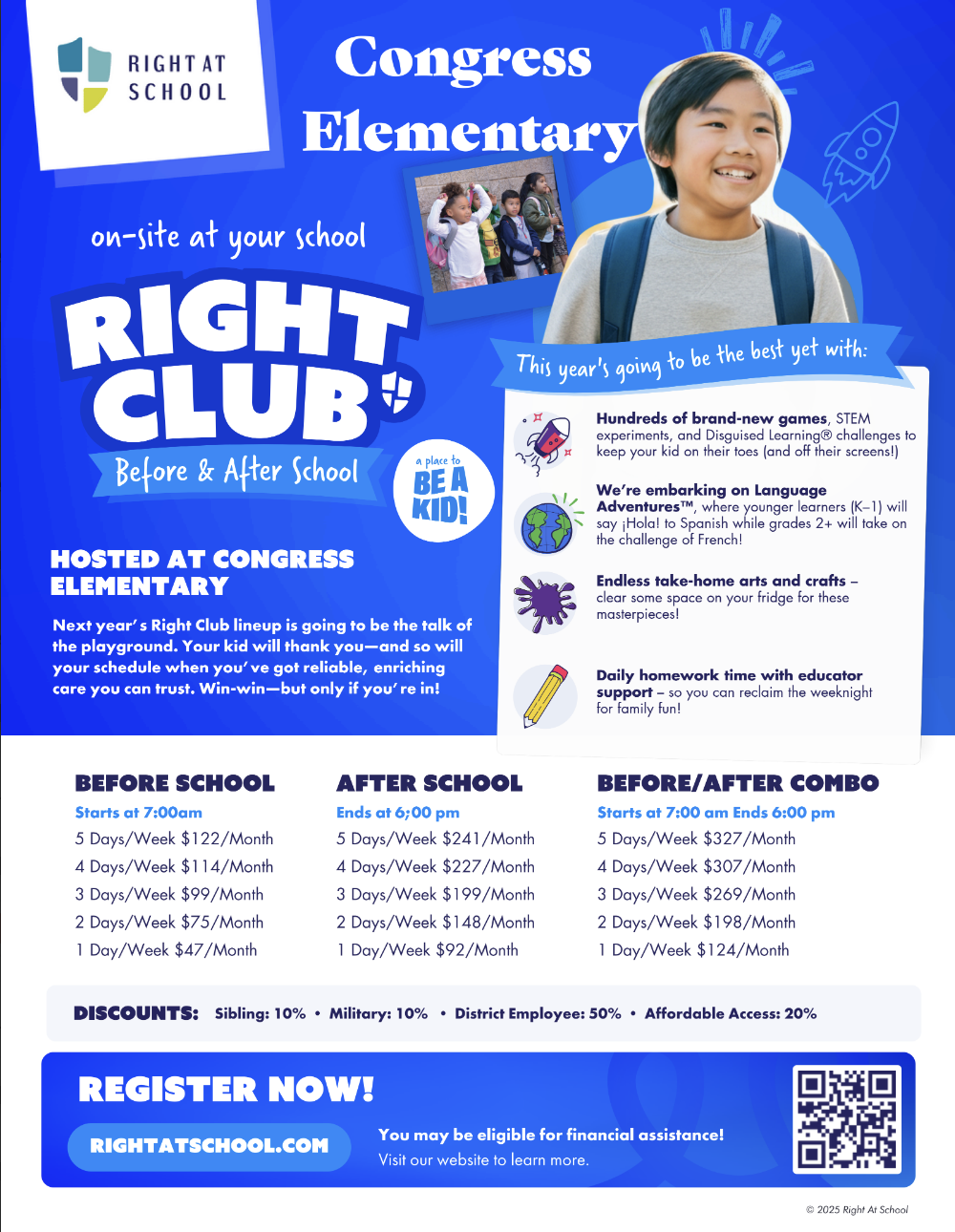 RIGHT AT SCHOOL

Congress Elementary

on-site at your school

RIGHT CLUB

Before & After School

a place to BE A KID!

HOSTED AT CONGRESS ELEMENTARY

Next year's Right Club lineup is going to be the talk of the playground. Your kid will thank you—and so will your schedule when you've got reliable, enriching care you can trust. Win-win—but only if you're in!

This year's going to be the best yet with:

Hundreds of brand-new games, STEM experiments, and Disguised Learning® challenges to keep your kid on their toes (and off their screens!)

We're embarking on Language Adventures™, where younger learners (K–1) will say ¡Hola! to Spanish while grades 2+ will take on the challenge of French!

Endless take-home arts and crafts – clear some space on your fridge for these masterpieces!

Daily homework time with educator support – so you can reclaim the weeknight for family fun!

BEFORE SCHOOL
Starts at 7:00am
5 Days/Week $122/Month
4 Days/Week $114/Month
3 Days/Week $99/Month
2 Days/Week $75/Month
1 Day/Week $47/Month

AFTER SCHOOL
Ends at 6;00 pm
5 Days/Week $241/Month
4 Days/Week $227/Month
3 Days/Week $199/Month
2 Days/Week $148/Month
1 Day/Week $92/Month

BEFORE/AFTER COMBO
Starts at 7:00 am Ends 6:00 pm
5 Days/Week $327/Month
4 Days/Week $307/Month
3 Days/Week $269/Month
2 Days/Week $198/Month
1 Day/Week $124/Month

DISCOUNTS: Sibling: 10% • Military: 10% • District Employee: 50% • Affordable Access: 20%

REGISTER NOW!

RIGHTATSCHOOL.COM

You may be eligible for financial assistance!
Visit our website to learn more.

© 2025 Right At School